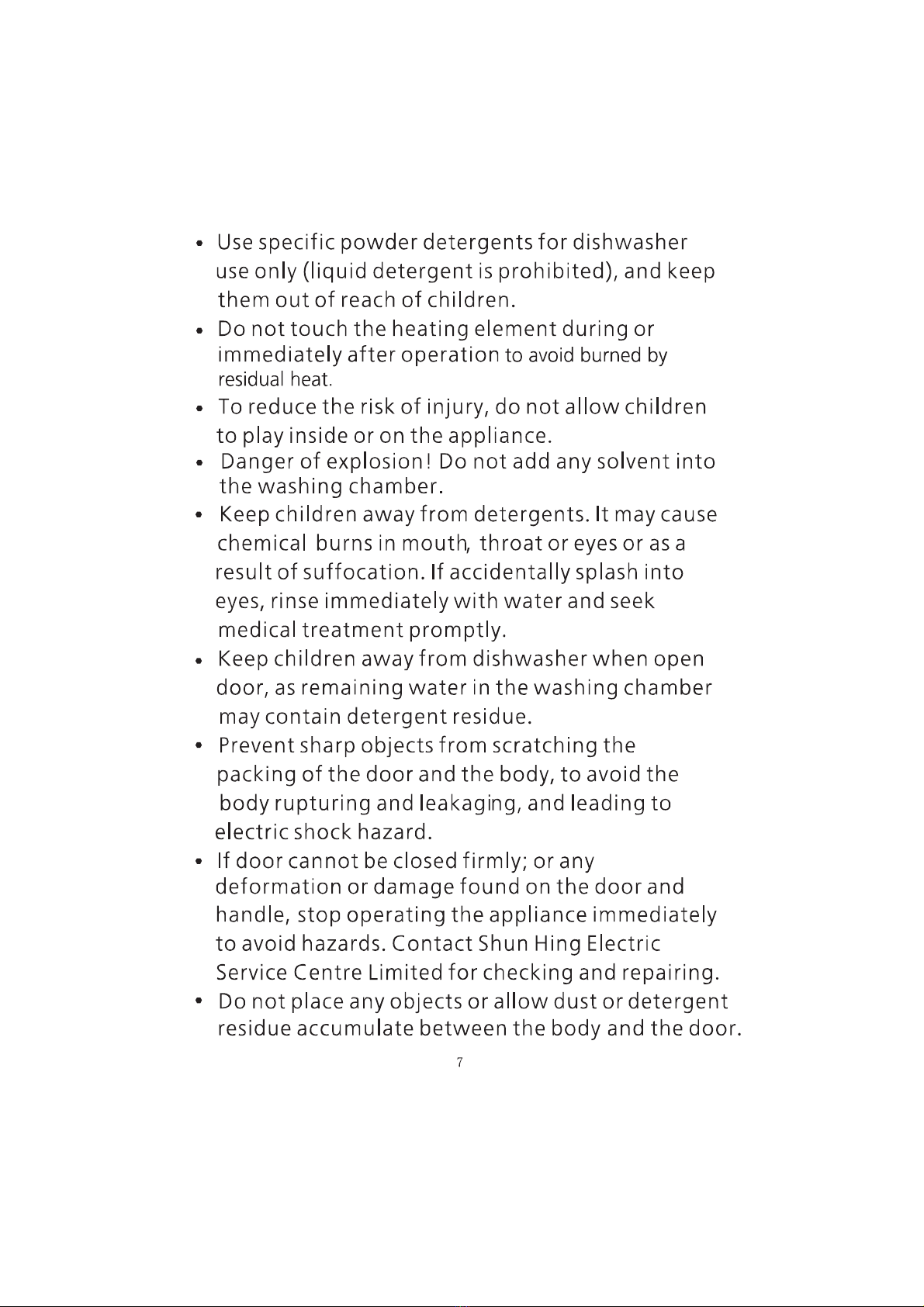 • Use specific powder detergents for dishwasher use only (liquid detergent is prohibited), and keep them out of reach of children.
• Do not touch the heating element during or immediately after operation to avoid burned by residual heat.
• To reduce the risk of injury, do not allow children to play inside or on the appliance.
• Danger of explosion! Do not add any solvent into the washing chamber.
• Keep children away from detergents. It may cause chemical burns in mouth, throat or eyes or as a result of suffocation. If accidentally splash into eyes, rinse immediately with water and seek medical treatment promptly.
• Keep children away from dishwasher when open door, as remaining water in the washing chamber may contain detergent residue.
• Prevent sharp objects from scratching the packing of the door and the body, to avoid the body rupturing and leakaging, and leading to electric shock hazard.
• If door cannot be closed firmly; or any deformation or damage found on the door and handle, stop operating the appliance immediately to avoid hazards. Contact Shun Hing Electric Service Centre Limited for checking and repairing.
• Do not place any objects or allow dust or detergent residue accumulate between the body and the door.

7